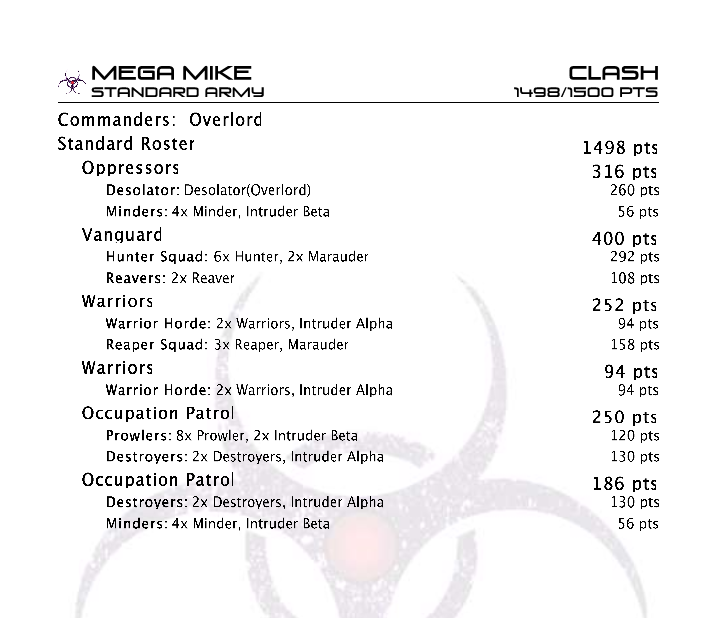 MEGA MIKE
STANDARD ARMY

CLASH
1498/1500 PTS

Commanders: Overlord

Standard Roster 1498 pts

Oppressors 316 pts
Desolator: Desolator(Overlord) 260 pts
Minders: 4x Minder, Intruder Beta 56 pts

Vanguard 400 pts
Hunter Squad: 6x Hunter, 2x Marauder 292 pts
Reavers: 2x Reaver 108 pts

Warriors 252 pts
Warrior Horde: 2x Warriors, Intruder Alpha 94 pts
Reaper Squad: 3x Reaper, Marauder 158 pts

Warriors 94 pts
Warrior Horde: 2x Warriors, Intruder Alpha 94 pts

Occupation Patrol 250 pts
Prowlers: 8x Prowler, 2x Intruder Beta 120 pts
Destroyers: 2x Destroyers, Intruder Alpha 130 pts

Occupation Patrol 186 pts
Destroyers: 2x Destroyers, Intruder Alpha 130 pts
Minders: 4x Minder, Intruder Beta 56 pts